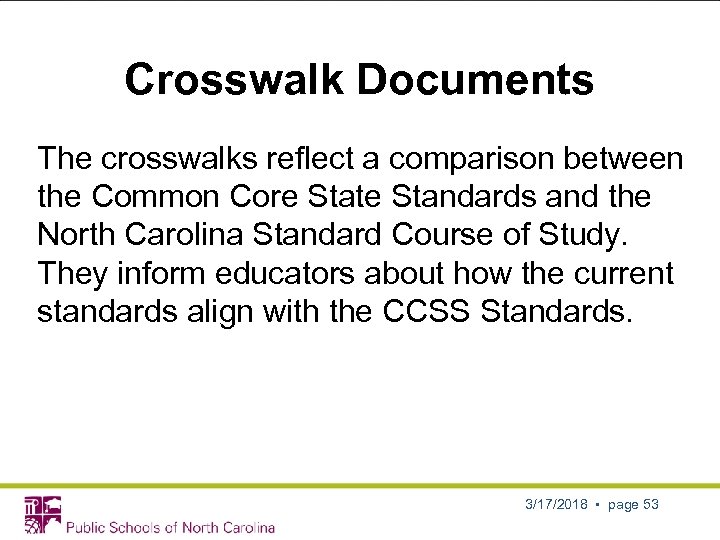 Crosswalk Documents

The crosswalks reflect a comparison between the Common Core State Standards and the North Carolina Standard Course of Study. They inform educators about how the current standards align with the CCSS Standards.

Public Schools of North Carolina

3/17/2018 • page 53